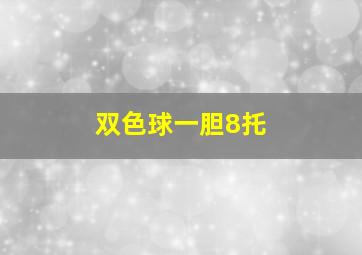 双色球一胆8托